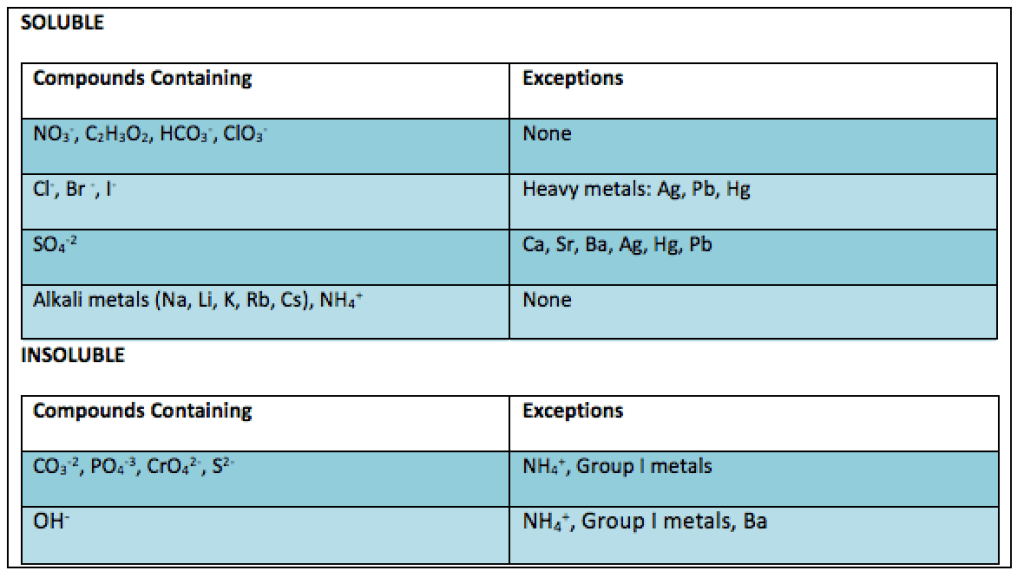 SOLUBLE

| Compounds Containing | Exceptions |
|---|---|
| $NO_3^-$, $C_2H_3O_2$, $HCO_3^-$, $ClO_3^-$ | None |
| $Cl^-$, $Br^-$, $I^-$ | Heavy metals: Ag, Pb, Hg |
| $SO_4^{-2}$ | Ca, Sr, Ba, Ag, Hg, Pb |
| Alkali metals (Na, Li, K, Rb, Cs), $NH_4^+$ | None |

INSOLUBLE

| Compounds Containing | Exceptions |
|---|---|
| $CO_3^{-2}$, $PO_4^{-3}$, $CrO_4^{2-}$, $S^{2-}$ | $NH_4^+$, Group I metals |
| $OH^-$ | $NH_4^+$, Group I metals, Ba |